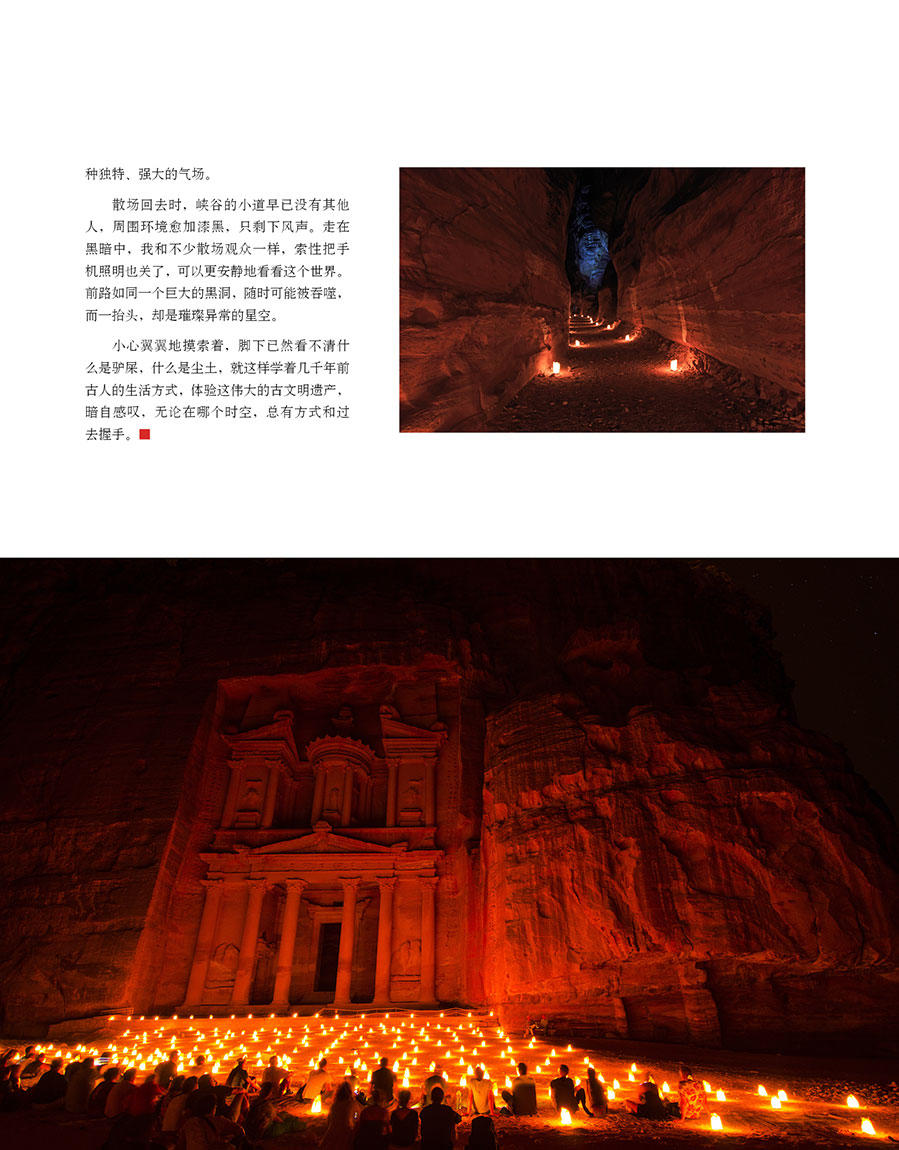 种独特、强大的气场。

散场回去时，峡谷的小道早已没有其他人，周围环境愈加漆黑，只剩下风声。走在黑暗中，我和不少散场观众一样，索性把手机照明也关了，可以更安静地看看这个世界。前路如同一个巨大的黑洞，随时可能被吞噬，而一抬头，却是璀璨异常的星空。

小心翼翼地摸索着，脚下已然看不清什么是驴屎，什么是尘土，就这样学着几千年前古人的生活方式，体验这伟大的古文明遗产，暗自感叹，无论在哪个时空，总有方式和过去握手。